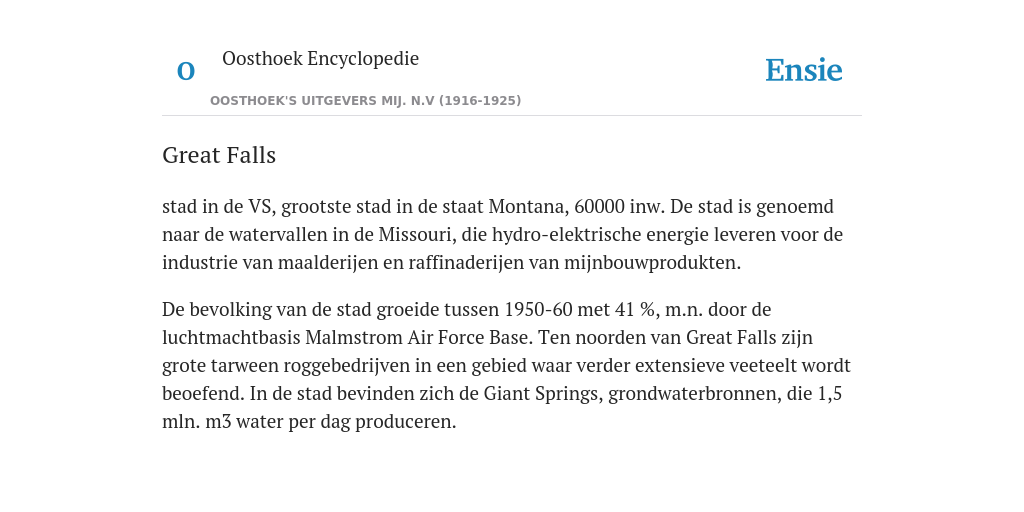 O

Oosthoek Encyclopedie

OOSTHOEK'S UITGEVERS MIJ. N.V (1916-1925)

Ensie

Great Falls

stad in de VS, grootste stad in de staat Montana, 60000 inw. De stad is genoemd naar de watervallen in de Missouri, die hydro-elektrische energie leveren voor de industrie van maalderijen en raffinaderijen van mijnbouwprodukten.

De bevolking van de stad groeide tussen 1950-60 met 41 %, m.n. door de luchtmachtbasis Malmstrom Air Force Base. Ten noorden van Great Falls zijn grote tarween roggebedrijven in een gebied waar verder extensieve veeteelt wordt beoefend. In de stad bevinden zich de Giant Springs, grondwaterbronnen, die 1,5 mln. m3 water per dag produceren.